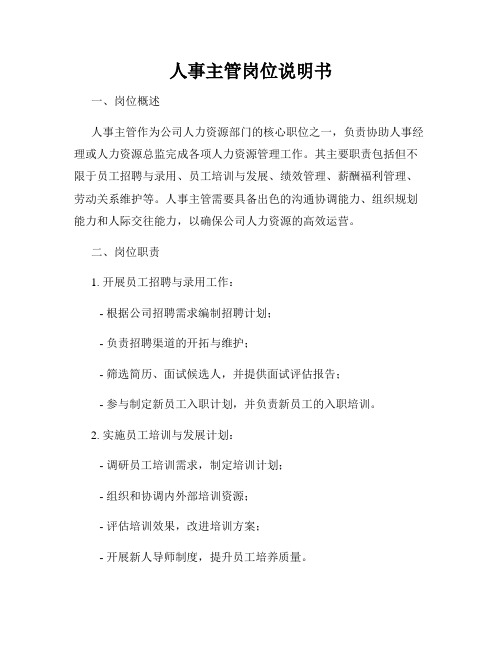 人事主管岗位说明书

一、岗位概述

人事主管作为公司人力资源部门的核心职位之一，负责协助人事经理或人力资源总监完成各项人力资源管理工作。其主要职责包括但不限于员工招聘与录用、员工培训与发展、绩效管理、薪酬福利管理、劳动关系维护等。人事主管需要具备出色的沟通协调能力、组织规划能力和人际交往能力，以确保公司人力资源的高效运营。

二、岗位职责

1. 开展员工招聘与录用工作：

- 根据公司招聘需求编制招聘计划；

- 负责招聘渠道的开拓与维护；

- 筛选简历、面试候选人，并提供面试评估报告；

- 参与制定新员工入职计划，并负责新员工的入职培训。

2. 实施员工培训与发展计划：

- 调研员工培训需求，制定培训计划；

- 组织和协调内外部培训资源；

- 评估培训效果，改进培训方案；

- 开展新人导师制度，提升员工培养质量。